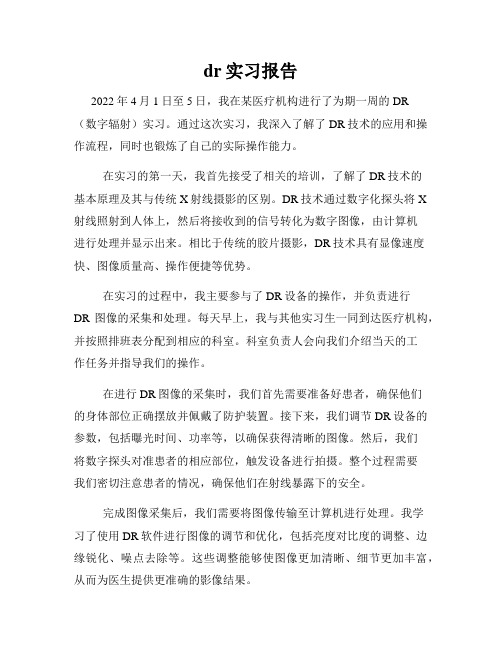 dr 实习报告

2022 年 4 月 1 日至 5 日，我在某医疗机构进行了为期一周的 DR（数字辐射）实习。通过这次实习，我深入了解了 DR 技术的应用和操作流程，同时也锻炼了自己的实际操作能力。

在实习的第一天，我首先接受了相关的培训，了解了 DR 技术的基本原理及其与传统 X 射线摄影的区别。DR 技术通过数字化探头将 X 射线照射到人体上，然后将接收到的信号转化为数字图像，由计算机进行处理并显示出来。相比于传统的胶片摄影，DR 技术具有显像速度快、图像质量高、操作便捷等优势。

在实习的过程中，我主要参与了 DR 设备的操作，并负责进行 DR 图像的采集和处理。每天早上，我与其他实习生一同到达医疗机构，并按照排班表分配到相应的科室。科室负责人会向我们介绍当天的工作任务并指导我们的操作。

在进行 DR 图像的采集时，我们首先需要准备好患者，确保他们的身体部位正确摆放并佩戴了防护装置。接下来，我们调节 DR 设备的参数，包括曝光时间、功率等，以确保获得清晰的图像。然后，我们将数字探头对准患者的相应部位，触发设备进行拍摄。整个过程需要我们密切注意患者的情况，确保他们在射线暴露下的安全。

完成图像采集后，我们需要将图像传输至计算机进行处理。我学习了使用 DR 软件进行图像的调节和优化，包括亮度对比度的调整、边缘锐化、噪点去除等。这些调整能够使图像更加清晰、细节更加丰富，从而为医生提供更准确的影像结果。